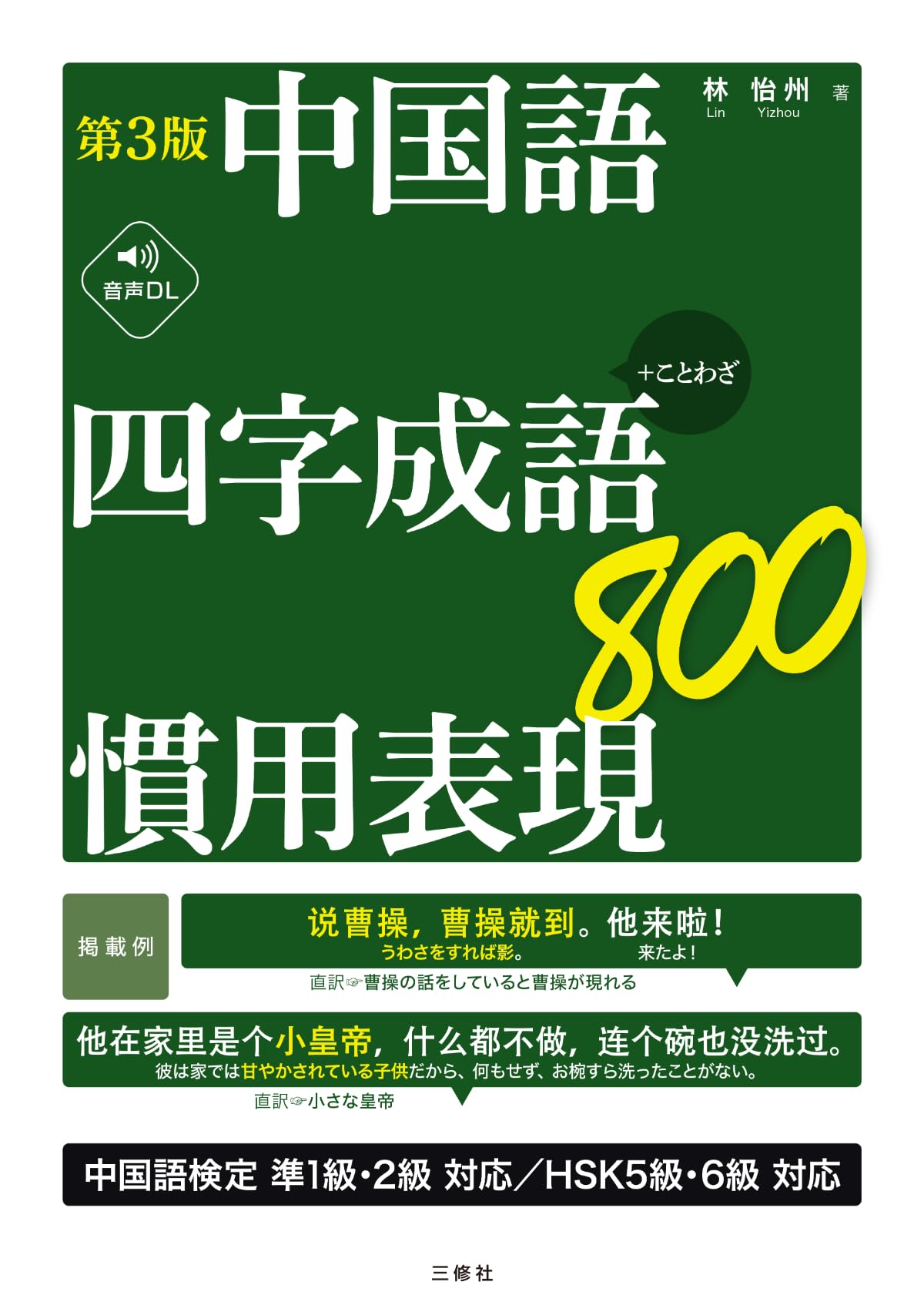 第3版 中国語

林 怡州 著
Lin Yizhou

音声DL

+ことわざ

四字成語

800

慣用表現

掲載例

说曹操，曹操就到。他来啦！
うわさをすれば影。 来たよ！
直訳☞曹操の話をしていると曹操が現れる

他在家里是个小皇帝，什么都不做，连个碗也没洗过。
彼は家では甘やかされている子供だから、何もせず、お椀すら洗ったことがない。
直訳☞小さな皇帝

中国語検定 準1級・2級 対応／HSK5級・6級 対応

三修社